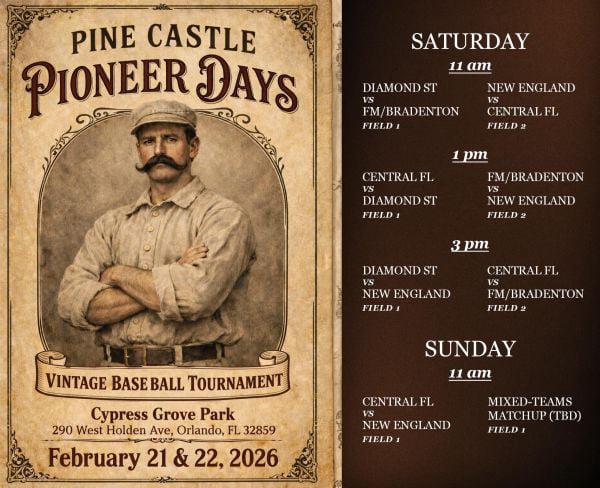 PINE CASTLE
PIONEER DAYS

VINTAGE BASE BALL TOURNAMENT

Cypress Grove Park
290 West Holden Ave, Orlando, FL 32859

February 21 & 22, 2026

SATURDAY
11 am

DIAMOND ST
VS
FM/BRADENTON
FIELD 1

NEW ENGLAND
VS
CENTRAL FL
FIELD 2

1 pm

CENTRAL FL
VS
DIAMOND ST
FIELD 1

FM/BRADENTON
VS
NEW ENGLAND
FIELD 2

3 pm

DIAMOND ST
VS
NEW ENGLAND
FIELD 1

CENTRAL FL
VS
FM/BRADENTON
FIELD 2

SUNDAY
11 am

CENTRAL FL
VS
NEW ENGLAND
FIELD 1

MIXED-TEAMS
MATCHUP (TBD)
FIELD 1